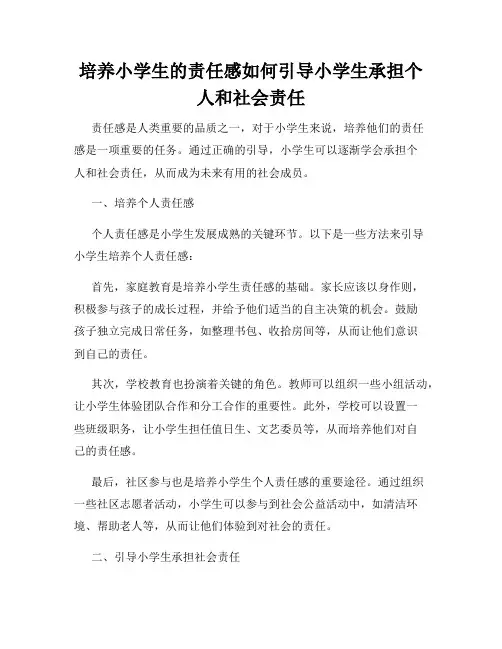 培养小学生的责任感如何引导小学生承担个人和社会责任

责任感是人类重要的品质之一，对于小学生来说，培养他们的责任感是一项重要的任务。通过正确的引导，小学生可以逐渐学会承担个人和社会责任，从而成为未来有用的社会成员。

一、培养个人责任感

个人责任感是小学生发展成熟的关键环节。以下是一些方法来引导小学生培养个人责任感：

首先，家庭教育是培养小学生责任感的基础。家长应该以身作则，积极参与孩子的成长过程，并给予他们适当的自主决策的机会。鼓励孩子独立完成日常任务，如整理书包、收拾房间等，从而让他们意识到自己的责任。

其次，学校教育也扮演着关键的角色。教师可以组织一些小组活动，让小学生体验团队合作和分工合作的重要性。此外，学校可以设置一些班级职务，让小学生担任值日生、文艺委员等，从而培养他们对自己的责任感。

最后，社区参与也是培养小学生个人责任感的重要途径。通过组织一些社区志愿者活动，小学生可以参与到社会公益活动中，如清洁环境、帮助老人等，从而让他们体验到对社会的责任。

二、引导小学生承担社会责任